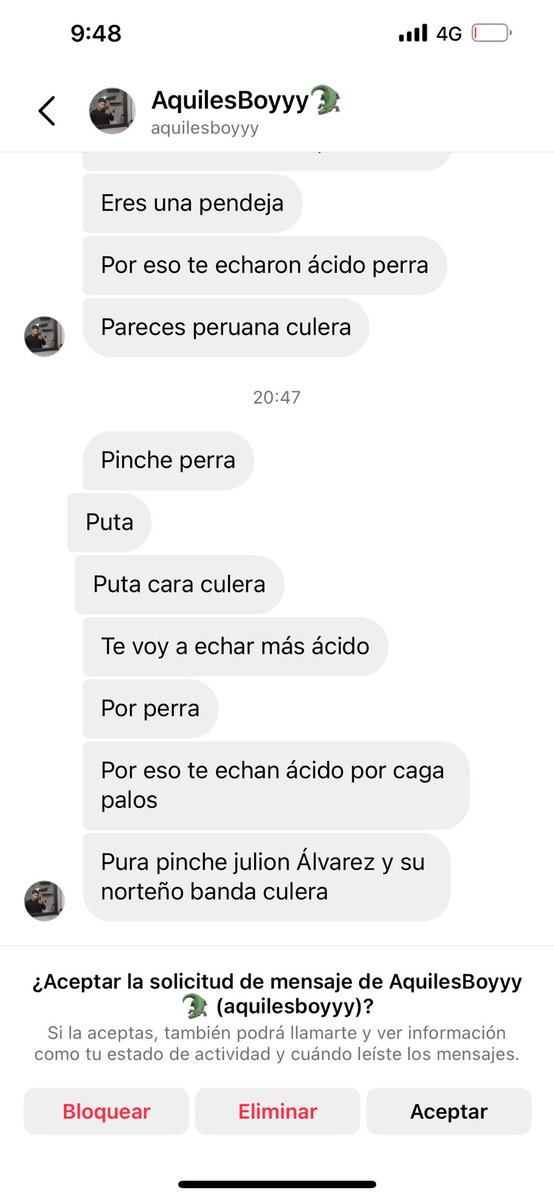 9:48
4G

AquilesBoyyy🐊
aquilesboyyy

Eres una pendeja

Por eso te echaron ácido perra

Pareces peruana culera

20:47

Pinche perra

Puta

Puta cara culera

Te voy a echar más ácido

Por perra

Por eso te echan ácido por caga palos

Pura pinche julion Álvarez y su norteño banda culera

¿Aceptar la solicitud de mensaje de AquilesBoyyy 🐊 (aquilesboyyy)?

Si la aceptas, también podrá llamarte y ver información como tu estado de actividad y cuándo leíste los mensajes.

Bloquear
Eliminar
Aceptar